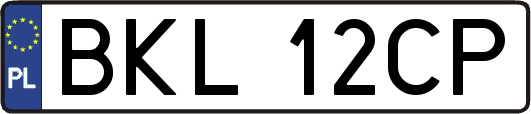 PL
BKL 12CP